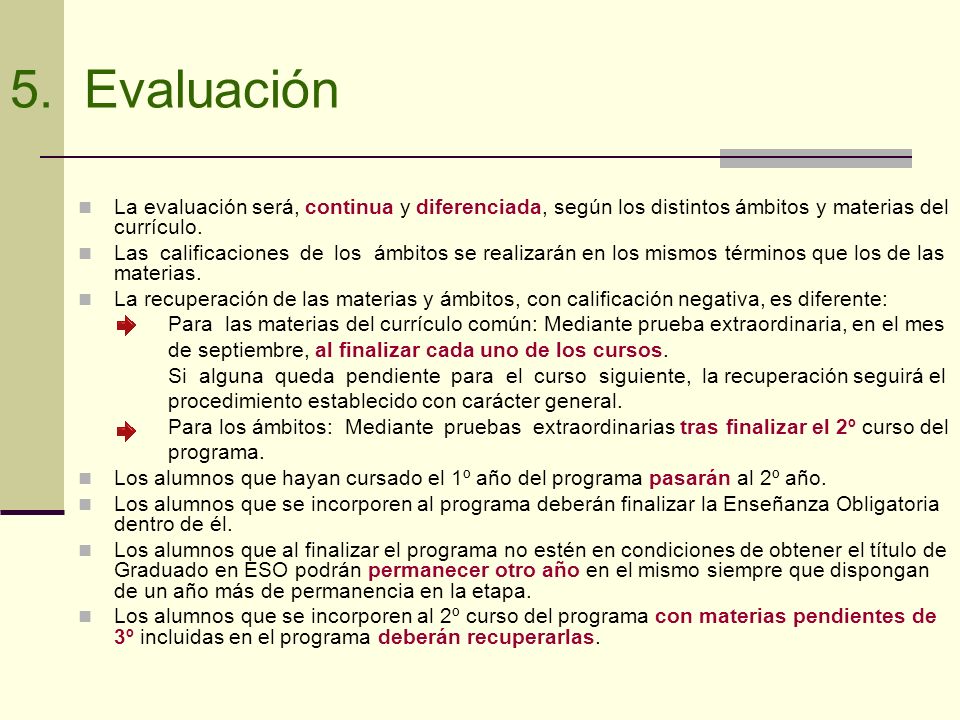 5. Evaluación

La evaluación será, continua y diferenciada, según los distintos ámbitos y materias del currículo.

Las calificaciones de los ámbitos se realizarán en los mismos términos que los de las materias.

La recuperación de las materias y ámbitos, con calificación negativa, es diferente:

Para las materias del currículo común: Mediante prueba extraordinaria, en el mes de septiembre, al finalizar cada uno de los cursos.

Si alguna queda pendiente para el curso siguiente, la recuperación seguirá el procedimiento establecido con carácter general.

Para los ámbitos: Mediante pruebas extraordinarias tras finalizar el 2º curso del programa.

Los alumnos que hayan cursado el 1º año del programa pasarán al 2º año.

Los alumnos que se incorporen al programa deberán finalizar la Enseñanza Obligatoria dentro de él.

Los alumnos que al finalizar el programa no estén en condiciones de obtener el título de Graduado en ESO podrán permanecer otro año en el mismo siempre que dispongan de un año más de permanencia en la etapa.

Los alumnos que se incorporen al 2º curso del programa con materias pendientes de 3º incluidas en el programa deberán recuperarlas.